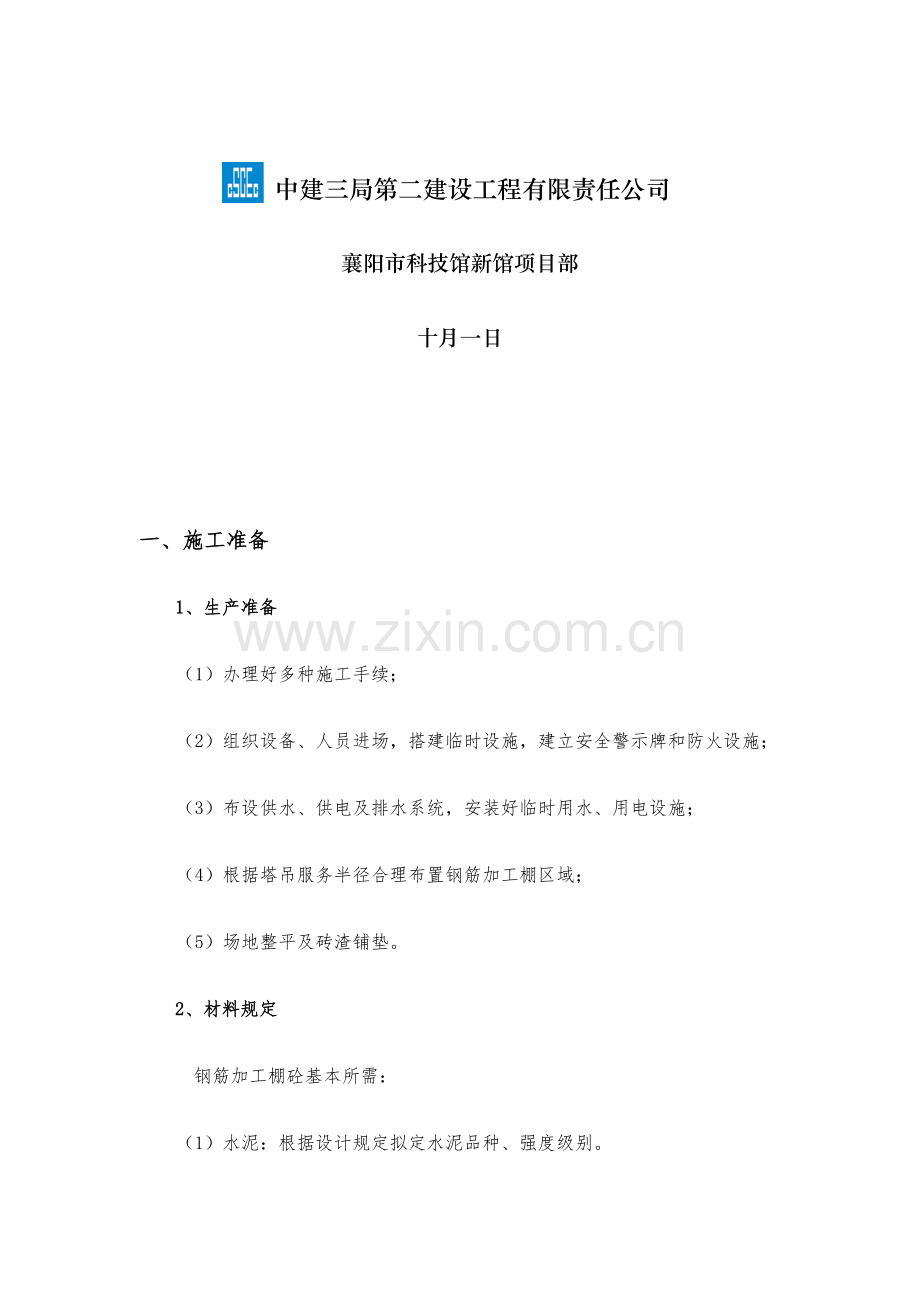 中建三局第二建设工程有限责任公司

襄阳市科技馆新馆项目部

十月一日

一、施工准备

1、生产准备

（1）办理好多种施工手续；

（2）组织设备、人员进场，搭建临时设施，建立安全警示牌和防火设施；

（3）布设供水、供电及排水系统，安装好临时用水、用电设施；

（4）根据塔吊服务半径合理布置钢筋加工棚区域；

（5）场地整平及砖渣铺垫。

2、材料规定

钢筋加工棚砼基本所需：

（1）水泥：根据设计规定拟定水泥品种、强度级别。

www.zixin.com.cn